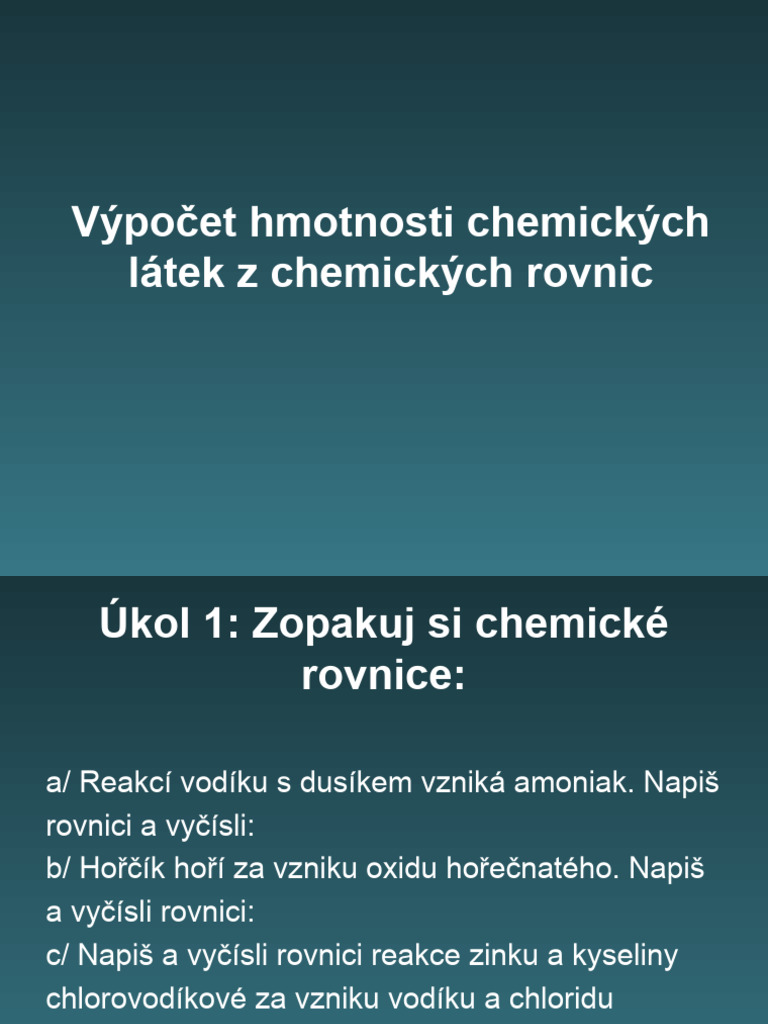 Výpočet hmotnosti chemických látek z chemických rovnic

Úkol 1: Zopakuj si chemické rovnice:

a/ Reakcí vodíku s dusíkem vzniká amoniak. Napiš rovnici a vyčísli:
b/ Hořčík hoří za vzniku oxidu hořečnatého. Napiš a vyčísli rovnici:
c/ Napiš a vyčísli rovnici reakce zinku a kyseliny chlorovodíkové za vzniku vodíku a chloridu